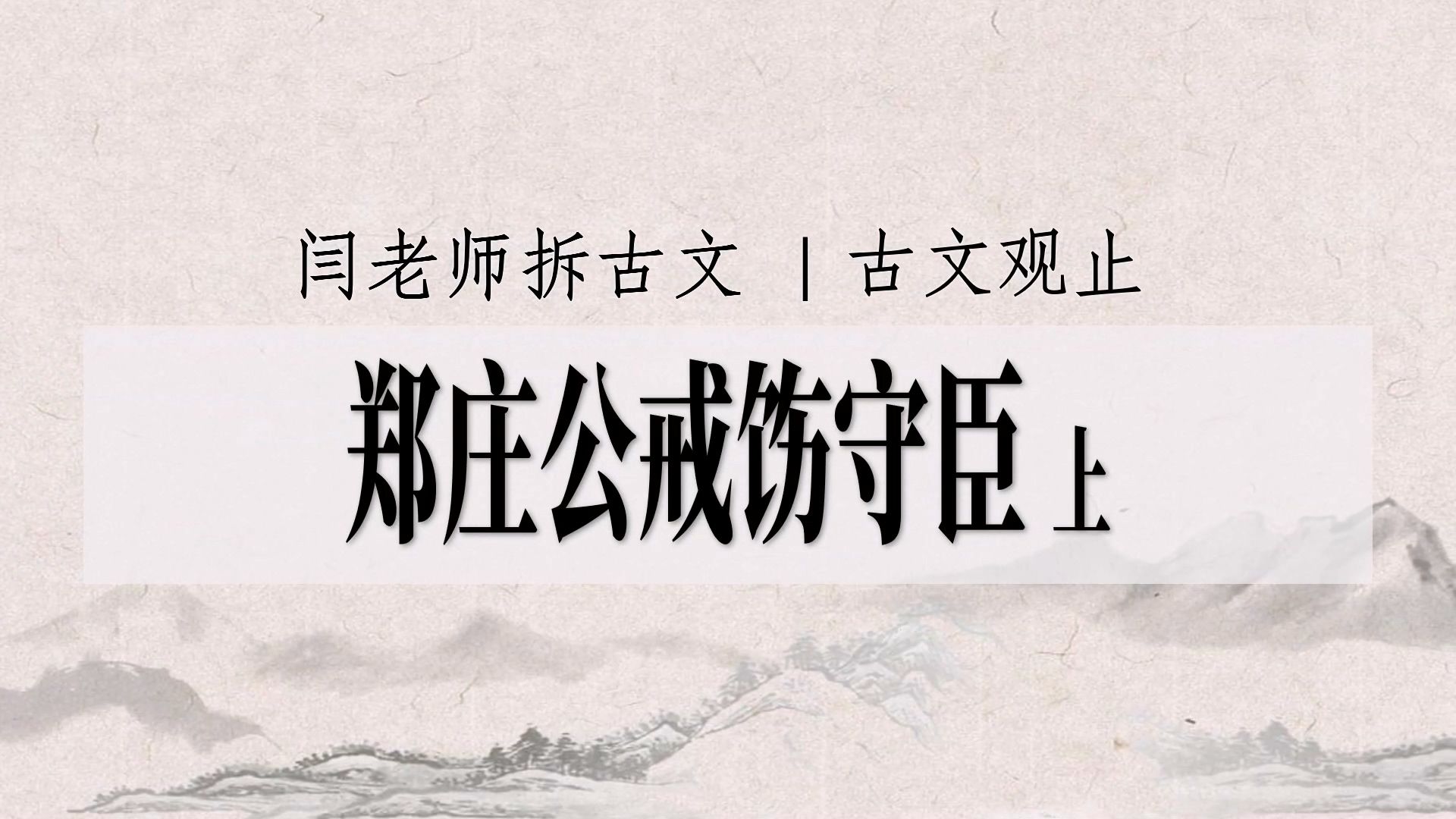 闫老师拆古文 | 古文观止

郑庄公戒饬守臣 上